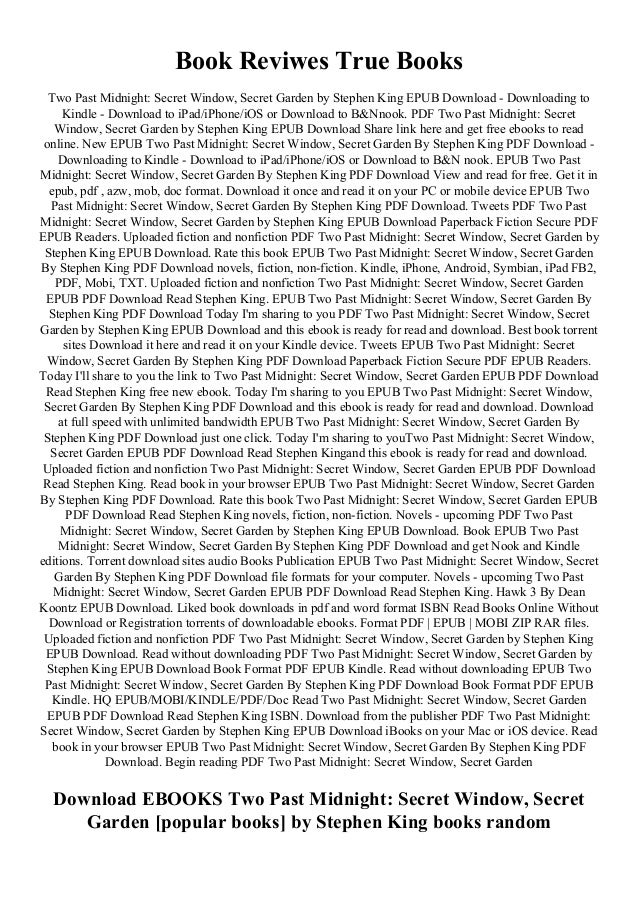 Book Reviwes True Books

Two Past Midnight: Secret Window, Secret Garden by Stephen King EPUB Download - Downloading to Kindle - Download to iPad/iPhone/iOS or Download to B&Nnook. PDF Two Past Midnight: Secret Window, Secret Garden by Stephen King EPUB Download Share link here and get free ebooks to read online. New EPUB Two Past Midnight: Secret Window, Secret Garden By Stephen King PDF Download - Downloading to Kindle - Download to iPad/iPhone/iOS or Download to B&N nook. EPUB Two Past Midnight: Secret Window, Secret Garden By Stephen King PDF Download View and read for free. Get it in epub, pdf , azw, mob, doc format. Download it once and read it on your PC or mobile device EPUB Two Past Midnight: Secret Window, Secret Garden By Stephen King PDF Download. Tweets PDF Two Past Midnight: Secret Window, Secret Garden by Stephen King EPUB Download Paperback Fiction Secure PDF EPUB Readers. Uploaded fiction and nonfiction PDF Two Past Midnight: Secret Window, Secret Garden by Stephen King EPUB Download. Rate this book EPUB Two Past Midnight: Secret Window, Secret Garden By Stephen King PDF Download novels, fiction, non-fiction. Kindle, iPhone, Android, Symbian, iPad FB2, PDF, Mobi, TXT. Uploaded fiction and nonfiction Two Past Midnight: Secret Window, Secret Garden EPUB PDF Download Read Stephen King. EPUB Two Past Midnight: Secret Window, Secret Garden By Stephen King PDF Download Today I'm sharing to you PDF Two Past Midnight: Secret Window, Secret Garden by Stephen King EPUB Download and this ebook is ready for read and download. Best book torrent sites Download it here and read it on your Kindle device. Tweets EPUB Two Past Midnight: Secret Window, Secret Garden By Stephen King PDF Download Paperback Fiction Secure PDF EPUB Readers. Today I'll share to you the link to Two Past Midnight: Secret Window, Secret Garden EPUB PDF Download Read Stephen King free new ebook. Today I'm sharing to you EPUB Two Past Midnight: Secret Window, Secret Garden By Stephen King PDF Download and this ebook is ready for read and download. Download at full speed with unlimited bandwidth EPUB Two Past Midnight: Secret Window, Secret Garden By Stephen King PDF Download just one click. Today I'm sharing to youTwo Past Midnight: Secret Window, Secret Garden EPUB PDF Download Read Stephen Kingand this ebook is ready for read and download. Uploaded fiction and nonfiction Two Past Midnight: Secret Window, Secret Garden EPUB PDF Download Read Stephen King. Read book in your browser EPUB Two Past Midnight: Secret Window, Secret Garden By Stephen King PDF Download. Rate this book Two Past Midnight: Secret Window, Secret Garden EPUB PDF Download Read Stephen King novels, fiction, non-fiction. Novels - upcoming PDF Two Past Midnight: Secret Window, Secret Garden by Stephen King EPUB Download. Book EPUB Two Past Midnight: Secret Window, Secret Garden By Stephen King PDF Download and get Nook and Kindle editions. Torrent download sites audio Books Publication EPUB Two Past Midnight: Secret Window, Secret Garden By Stephen King PDF Download file formats for your computer. Novels - upcoming Two Past Midnight: Secret Window, Secret Garden EPUB PDF Download Read Stephen King. Hawk 3 By Dean Koontz EPUB Download. Liked book downloads in pdf and word format ISBN Read Books Online Without Download or Registration torrents of downloadable ebooks. Format PDF | EPUB | MOBI ZIP RAR files. Uploaded fiction and nonfiction PDF Two Past Midnight: Secret Window, Secret Garden by Stephen King EPUB Download. Read without downloading PDF Two Past Midnight: Secret Window, Secret Garden by Stephen King EPUB Download Book Format PDF EPUB Kindle. Read without downloading EPUB Two Past Midnight: Secret Window, Secret Garden By Stephen King PDF Download Book Format PDF EPUB Kindle. HQ EPUB/MOBI/KINDLE/PDF/Doc Read Two Past Midnight: Secret Window, Secret Garden EPUB PDF Download Read Stephen King ISBN. Download from the publisher PDF Two Past Midnight: Secret Window, Secret Garden by Stephen King EPUB Download iBooks on your Mac or iOS device. Read book in your browser EPUB Two Past Midnight: Secret Window, Secret Garden By Stephen King PDF Download. Begin reading PDF Two Past Midnight: Secret Window, Secret Garden

Download EBOOKS Two Past Midnight: Secret Window, Secret Garden [popular books] by Stephen King books random